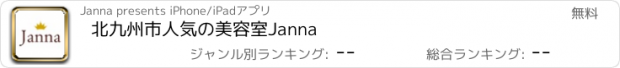 Janna

Janna presents iPhone/iPadアプリ

無料

北九州市人気の美容室Janna

ジャンル別ランキング: --

総合ランキング: --